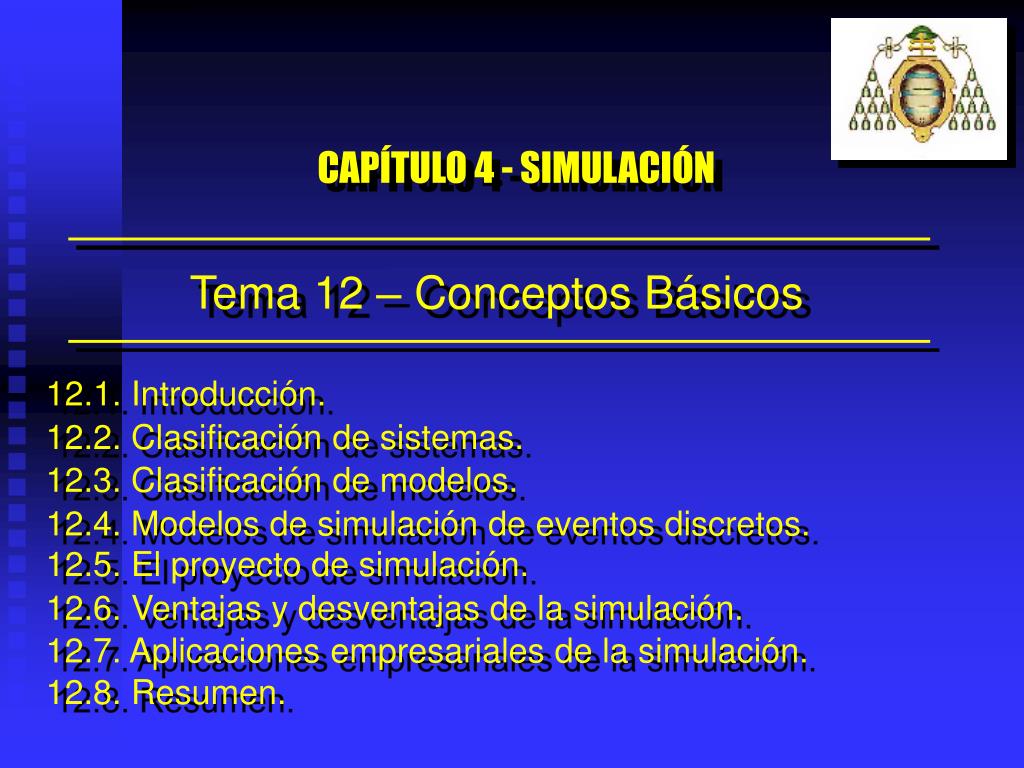 CAPÍTULO 4 - SIMULACIÓN

Tema 12 – Conceptos Básicos

12.1. Introducción.
12.2. Clasificación de sistemas.
12.3. Clasificación de modelos.
12.4. Modelos de simulación de eventos discretos.
12.5. El proyecto de simulación.
12.6. Ventajas y desventajas de la simulación.
12.7. Aplicaciones empresariales de la simulación.
12.8. Resumen.